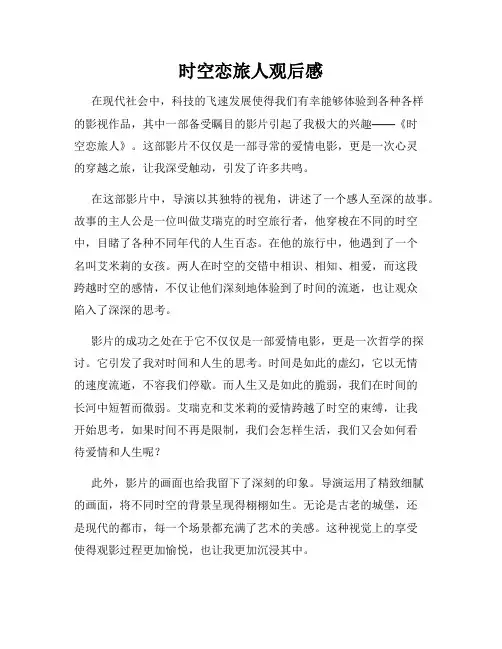 时空恋旅人观后感

在现代社会中，科技的飞速发展使得我们有幸能够体验到各种各样的影视作品，其中一部备受瞩目的影片引起了我极大的兴趣——《时空恋旅人》。这部影片不仅仅是一部寻常的爱情电影，更是一次心灵的穿越之旅，让我深受触动，引发了许多共鸣。

在这部影片中，导演以其独特的视角，讲述了一个感人至深的故事。故事的主人公是一位叫做艾瑞克的时空旅行者，他穿梭在不同的时空中，目睹了各种不同年代的人生百态。在他的旅行中，他遇到了一个名叫艾米莉的女孩。两人在时空的交错中相识、相知、相爱，而这段跨越时空的感情，不仅让他们深刻地体验到了时间的流逝，也让观众陷入了深深的思考。

影片的成功之处在于它不仅仅是一部爱情电影，更是一次哲学的探讨。它引发了我对时间和人生的思考。时间是如此的虚幻，它以无情的速度流逝，不容我们停歇。而人生又是如此的脆弱，我们在时间的长河中短暂而微弱。艾瑞克和艾米莉的爱情跨越了时空的束缚，让我开始思考，如果时间不再是限制，我们会怎样生活，我们又会如何看待爱情和人生呢？

此外，影片的画面也给我留下了深刻的印象。导演运用了精致细腻的画面，将不同时空的背景呈现得栩栩如生。无论是古老的城堡，还是现代的都市，每一个场景都充满了艺术的美感。这种视觉上的享受使得观影过程更加愉悦，也让我更加沉浸其中。